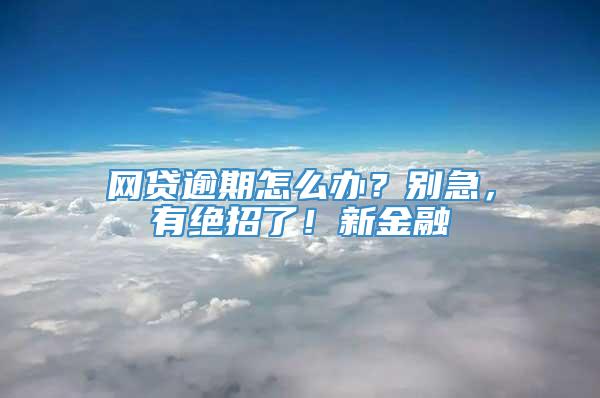 网贷逾期怎么办？别急，有绝招了！新金融